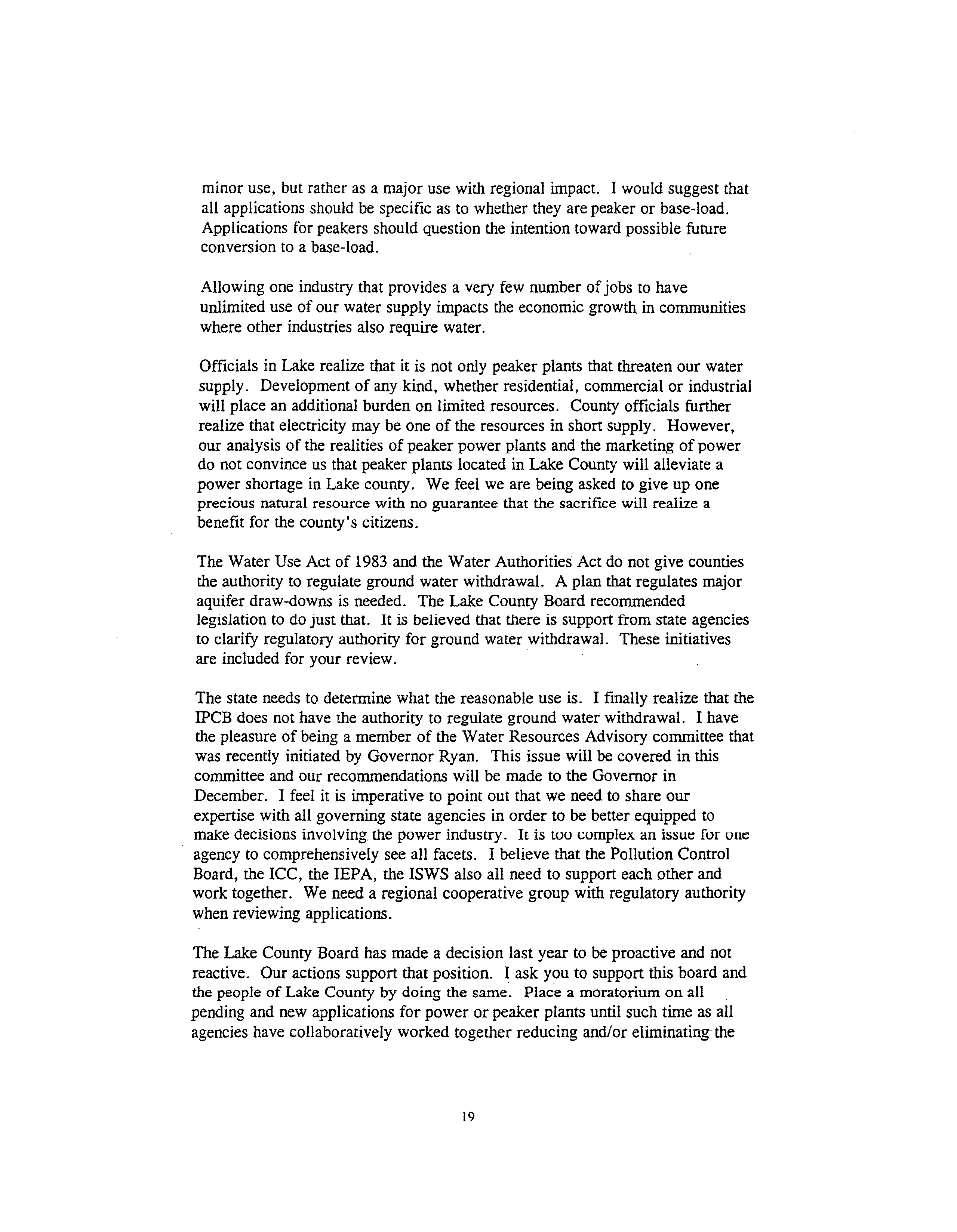 minor use, but rather as a major use with regional impact. I would suggest that all applications should be specific as to whether they are peaker or base-load. Applications for peakers should question the intention toward possible future conversion to a base-load.

Allowing one industry that provides a very few number of jobs to have unlimited use of our water supply impacts the economic growth in communities where other industries also require water.

Officials in Lake realize that it is not only peaker plants that threaten our water supply. Development of any kind, whether residential, commercial or industrial will place an additional burden on limited resources. County officials further realize that electricity may be one of the resources in short supply. However, our analysis of the realities of peaker power plants and the marketing of power do not convince us that peaker plants located in Lake County will alleviate a power shortage in Lake county. We feel we are being asked to give up one precious natural resource with no guarantee that the sacrifice will realize a benefit for the county's citizens.

The Water Use Act of 1983 and the Water Authorities Act do not give counties the authority to regulate ground water withdrawal. A plan that regulates major aquifer draw-downs is needed. The Lake County Board recommended legislation to do just that. It is believed that there is support from state agencies to clarify regulatory authority for ground water withdrawal. These initiatives are included for your review.

The state needs to determine what the reasonable use is. I finally realize that the IPCB does not have the authority to regulate ground water withdrawal. I have the pleasure of being a member of the Water Resources Advisory committee that was recently initiated by Governor Ryan. This issue will be covered in this committee and our recommendations will be made to the Governor in December. I feel it is imperative to point out that we need to share our expertise with all governing state agencies in order to be better equipped to make decisions involving the power industry. It is too complex an issue for one agency to comprehensively see all facets. I believe that the Pollution Control Board, the ICC, the IEPA, the ISWS also all need to support each other and work together. We need a regional cooperative group with regulatory authority when reviewing applications.

The Lake County Board has made a decision last year to be proactive and not reactive. Our actions support that position. I ask you to support this board and the people of Lake County by doing the same. Place a moratorium on all pending and new applications for power or peaker plants until such time as all agencies have collaboratively worked together reducing and/or eliminating the

19